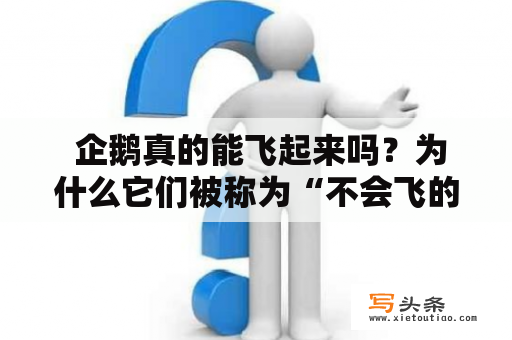 企鹅真的能飞起来吗？为什么它们被称为“不会飞的

写头条
www.xietoutiao.com